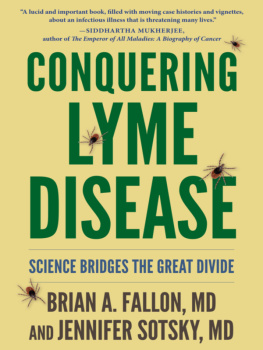 "A lucid and important book, filled with moving case histories and vignettes, about an infectious illness that is threatening many lives."
—SIDDHARTHA MUKHERJEE,
author of The Emperor of All Maladies: A Biography of Cancer

CONQUERING LYME DISEASE

SCIENCE BRIDGES THE GREAT DIVIDE

BRIAN A. FALLON, MD
AND JENNIFER SOTSKY, MD